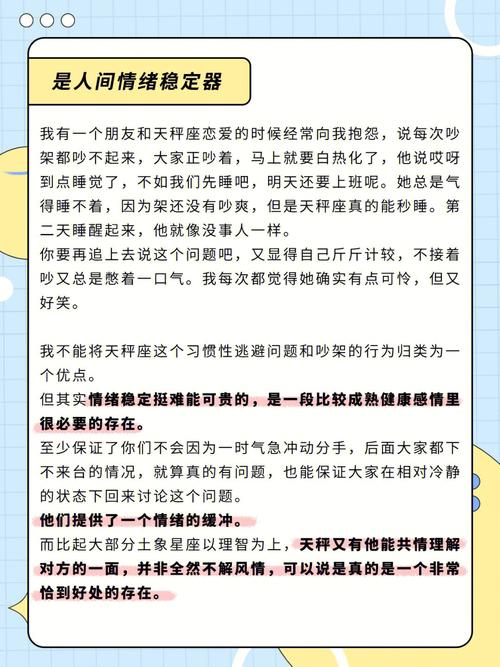 是人间情绪稳定器

我有一个朋友和天秤座恋爱的时候经常向我抱怨，说每次吵架都吵不起来，大家正吵着，马上就要白热化了，他说哎呀到点睡觉了，不如我们先睡吧，明天还要上班呢。她总是气得睡不着，因为架还没有吵爽，但是天秤座真的能秒睡。第二天睡醒起来，他就像没事人一样。
你要再追上去说这个问题吧，又显得自己斤斤计较，不接着吵又总是憋着一口气。我每次都觉得她确实有点可怜，但又好笑。

我不能将天秤座这个习惯性逃避问题和吵架的行为归类为一个优点。
但其实情绪稳定挺难能可贵的，是一段比较成熟健康感情里很必要的存在。
至少保证了你们不会因为一时气急冲动分手，后面大家都下不来台的情况，就算真的有问题，也能保证大家在相对冷静的状态下回来讨论这个问题。
他们提供了一个情绪的缓冲。
而比起大部分土象星座以理智为上，天秤又有他能共情理解对方的一面，并非全然不解风情，可以说是真的是一个非常恰到好处的存在。